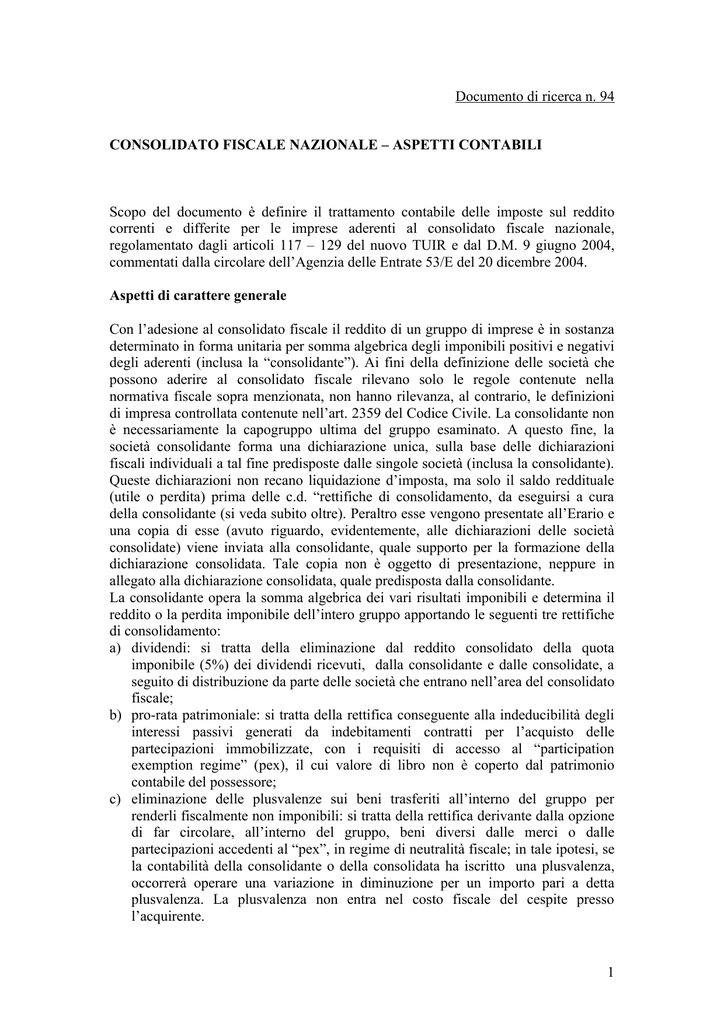 Documento di ricerca n. 94

CONSOLIDATO FISCALE NAZIONALE – ASPETTI CONTABILI

Scopo del documento è definire il trattamento contabile delle imposte sul reddito correnti e differite per le imprese aderenti al consolidato fiscale nazionale, regolamentato dagli articoli 117 – 129 del nuovo TUIR e dal D.M. 9 giugno 2004, commentati dalla circolare dell'Agenzia delle Entrate 53/E del 20 dicembre 2004.

Aspetti di carattere generale

Con l'adesione al consolidato fiscale il reddito di un gruppo di imprese è in sostanza determinato in forma unitaria per somma algebrica degli imponibili positivi e negativi degli aderenti (inclusa la "consolidante"). Ai fini della definizione delle società che possono aderire al consolidato fiscale rilevano solo le regole contenute nella normativa fiscale sopra menzionata, non hanno rilevanza, al contrario, le definizioni di impresa controllata contenute nell'art. 2359 del Codice Civile. La consolidante non è necessariamente la capogruppo ultima del gruppo esaminato. A questo fine, la società consolidante forma una dichiarazione unica, sulla base delle dichiarazioni fiscali individuali a tal fine predisposte dalle singole società (inclusa la consolidante). Queste dichiarazioni non recano liquidazione d'imposta, ma solo il saldo reddituale (utile o perdita) prima delle c.d. "rettifiche di consolidamento, da eseguirsi a cura della consolidante (si veda subito oltre). Peraltro esse vengono presentate all'Erario e una copia di esse (avuto riguardo, evidentemente, alle dichiarazioni delle società consolidate) viene inviata alla consolidante, quale supporto per la formazione della dichiarazione consolidata. Tale copia non è oggetto di presentazione, neppure in allegato alla dichiarazione consolidata, quale predisposta dalla consolidante.
La consolidante opera la somma algebrica dei vari risultati imponibili e determina il reddito o la perdita imponibile dell'intero gruppo apportando le seguenti tre rettifiche di consolidamento:
a) dividendi: si tratta della eliminazione dal reddito consolidato della quota imponibile (5%) dei dividendi ricevuti, dalla consolidante e dalle consolidate, a seguito di distribuzione da parte delle società che entrano nell'area del consolidato fiscale;
b) pro-rata patrimoniale: si tratta della rettifica conseguente alla indeducibilità degli interessi passivi generati da indebitamenti contratti per l'acquisto delle partecipazioni immobilizzate, con i requisiti di accesso al "participation exemption regime" (pex), il cui valore di libro non è coperto dal patrimonio contabile del possessore;
c) eliminazione delle plusvalenze sui beni trasferiti all'interno del gruppo per renderli fiscalmente non imponibili: si tratta della rettifica derivante dalla opzione di far circolare, all'interno del gruppo, beni diversi dalle merci o dalle partecipazioni accedenti al "pex", in regime di neutralità fiscale; in tale ipotesi, se la contabilità della consolidante o della consolidata ha iscritto una plusvalenza, occorrerà operare una variazione in diminuzione per un importo pari a detta plusvalenza. La plusvalenza non entra nel costo fiscale del cespite presso l'acquirente.

1